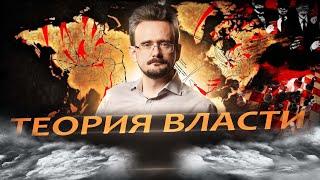 ТЕОРИЯ ВЛАСТИ